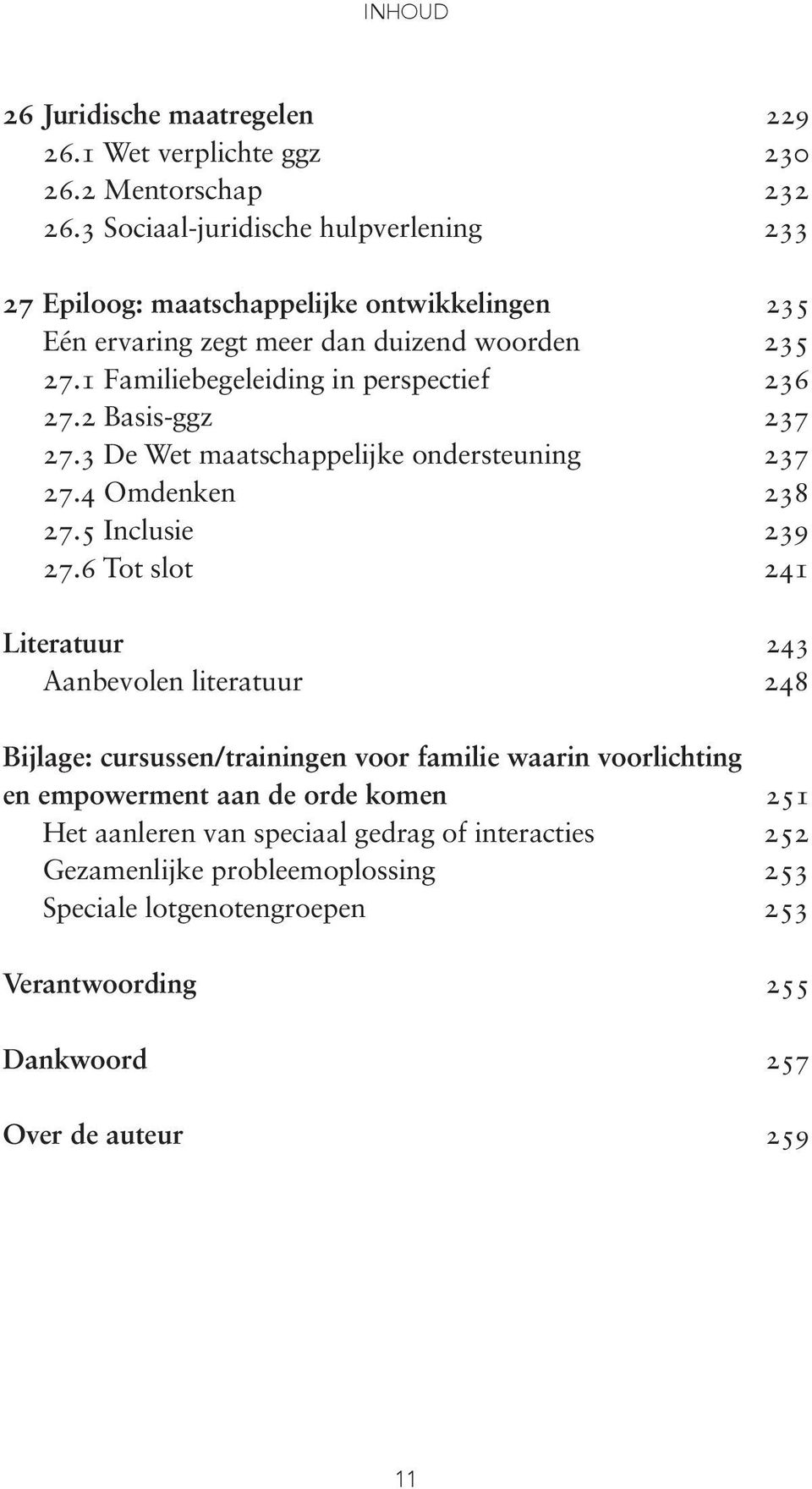 INHOUD

26 Juridische maatregelen 229
26.1 Wet verplichte ggz 230
26.2 Mentorschap 232
26.3 Sociaal-juridische hulpverlening 233

27 Epiloog: maatschappelijke ontwikkelingen 235
Eén ervaring zegt meer dan duizend woorden 235
27.1 Familiebegeleiding in perspectief 236
27.2 Basis-ggz 237
27.3 De Wet maatschappelijke ondersteuning 237
27.4 Omdenken 238
27.5 Inclusie 239
27.6 Tot slot 241

Literatuur 243
Aanbevolen literatuur 248

Bijlage: cursussen/trainingen voor familie waarin voorlichting en empowerment aan de orde komen 251
Het aanleren van speciaal gedrag of interacties 252
Gezamenlijke probleemoplossing 253
Speciale lotgenotengroepen 253

Verantwoording 255

Dankwoord 257

Over de auteur 259

11